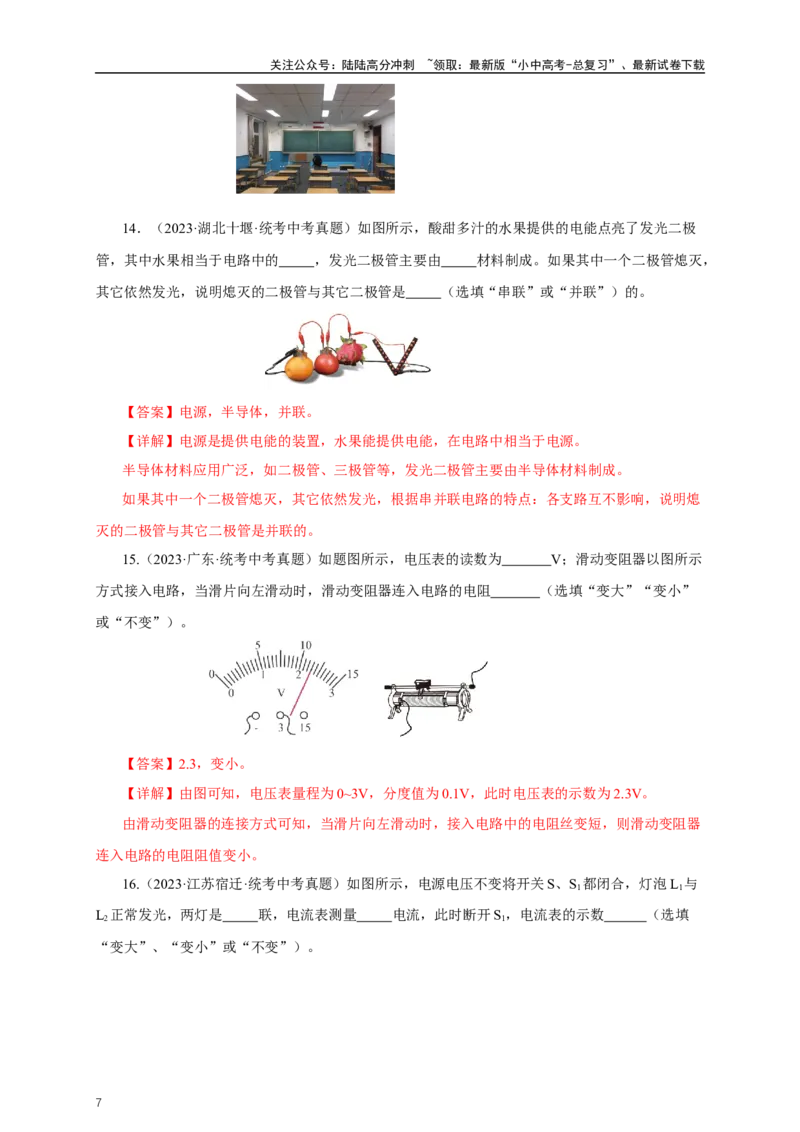 关注公众号：陆陆高分冲刺 ~领取：最新版“小中高考-总复习”、最新试卷下载

14．（2023·湖北十堰·统考中考真题）如图所示，酸甜多汁的水果提供的电能点亮了发光二极管，其中水果相当于电路中的____，发光二极管主要由____材料制成。如果其中一个二极管熄灭，其它依然发光，说明熄灭的二极管与其它二极管是____（选填“串联”或“并联”）的。

【答案】电源，半导体，并联。

【详解】电源是提供电能的装置，水果能提供电能，在电路中相当于电源。

半导体材料应用广泛，如二极管、三极管等，发光二极管主要由半导体材料制成。

如果其中一个二极管熄灭，其它依然发光，根据串并联电路的特点：各支路互不影响，说明熄灭的二极管与其它二极管是并联的。

15.（2023·广东·统考中考真题）如题图所示，电压表的读数为____V；滑动变阻器以图所示方式接入电路，当滑片向左滑动时，滑动变阻器连入电路的电阻____（选填“变大”“变小”或“不变”）。

0 5 10 15
0 1 2 3
V
- 3 15

【答案】2.3，变小。

【详解】由图可知，电压表量程为0~3V，分度值为0.1V，此时电压表的示数为2.3V。

由滑动变阻器的连接方式可知，当滑片向左滑动时，接入电路中的电阻丝变短，则滑动变阻器连入电路的电阻阻值变小。

16.（2023·江苏宿迁·统考中考真题）如图所示，电源电压不变将开关S、$S_1$都闭合，灯泡$L_1$与$L_2$正常发光，两灯是____联，电流表测量____电流，此时断开$S_1$，电流表的示数____（选填“变大”、“变小”或“不变”）。

7